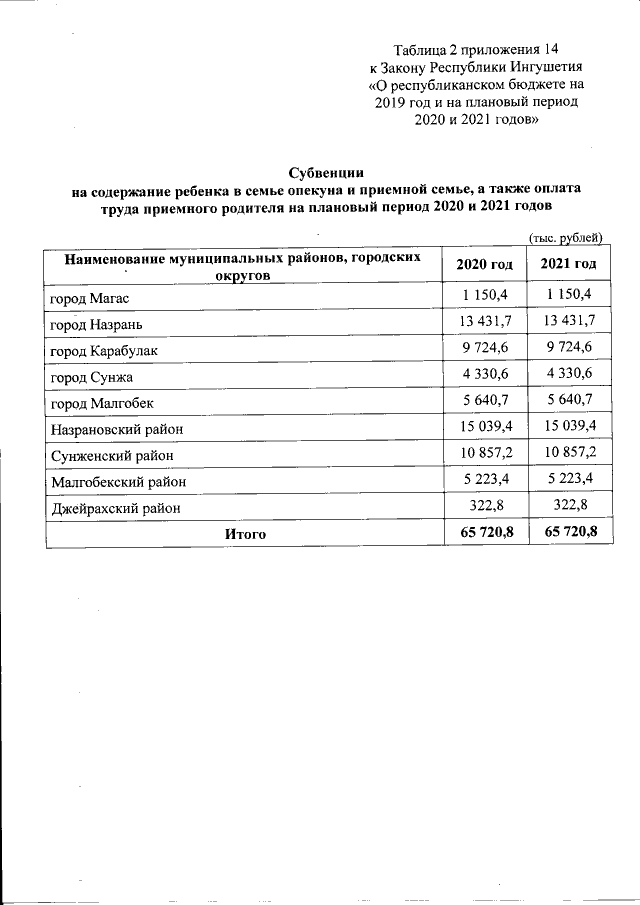 Таблица 2 приложения 14
к Закону Республики Ингушетия
«О республиканском бюджете на
2019 год и на плановый период
2020 и 2021 годов»

Субвенции
на содержание ребенка в семье опекуна и приемной семье, а также оплата труда приемного родителя на плановый период 2020 и 2021 годов

(тыс. рублей)

| Наименование муниципальных районов, городских округов | 2020 год | 2021 год |
|---|---|---|
| город Магас | 1 150,4 | 1 150,4 |
| город Назрань | 13 431,7 | 13 431,7 |
| город Карабулак | 9 724,6 | 9 724,6 |
| город Сунжа | 4 330,6 | 4 330,6 |
| город Малгобек | 5 640,7 | 5 640,7 |
| Назрановский район | 15 039,4 | 15 039,4 |
| Сунженский район | 10 857,2 | 10 857,2 |
| Малгобекский район | 5 223,4 | 5 223,4 |
| Джейрахский район | 322,8 | 322,8 |
| Итого | 65 720,8 | 65 720,8 |